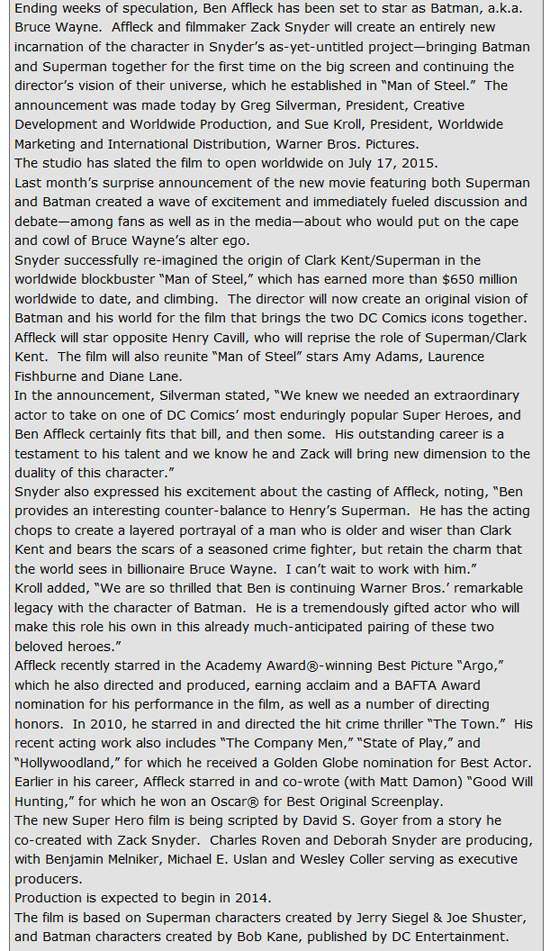 Ending weeks of speculation, Ben Affleck has been set to star as Batman, a.k.a. Bruce Wayne. Affleck and filmmaker Zack Snyder will create an entirely new incarnation of the character in Snyder's as-yet-untitled project—bringing Batman and Superman together for the first time on the big screen and continuing the director's vision of their universe, which he established in "Man of Steel." The announcement was made today by Greg Silverman, President, Creative Development and Worldwide Production, and Sue Kroll, President, Worldwide Marketing and International Distribution, Warner Bros. Pictures.
The studio has slated the film to open worldwide on July 17, 2015.
Last month's surprise announcement of the new movie featuring both Superman and Batman created a wave of excitement and immediately fueled discussion and debate—among fans as well as in the media—about who would put on the cape and cowl of Bruce Wayne's alter ego.
Snyder successfully re-imagined the origin of Clark Kent/Superman in the worldwide blockbuster "Man of Steel," which has earned more than $650 million worldwide to date, and climbing. The director will now create an original vision of Batman and his world for the film that brings the two DC Comics icons together.
Affleck will star opposite Henry Cavill, who will reprise the role of Superman/Clark Kent. The film will also reunite "Man of Steel" stars Amy Adams, Laurence Fishburne and Diane Lane.
In the announcement, Silverman stated, "We knew we needed an extraordinary actor to take on one of DC Comics' most enduringly popular Super Heroes, and Ben Affleck certainly fits that bill, and then some. His outstanding career is a testament to his talent and we know he and Zack will bring new dimension to the duality of this character."
Snyder also expressed his excitement about the casting of Affleck, noting, "Ben provides an interesting counter-balance to Henry's Superman. He has the acting chops to create a layered portrayal of a man who is older and wiser than Clark Kent and bears the scars of a seasoned crime fighter, but retain the charm that the world sees in billionaire Bruce Wayne. I can't wait to work with him."
Kroll added, "We are so thrilled that Ben is continuing Warner Bros.' remarkable legacy with the character of Batman. He is a tremendously gifted actor who will make this role his own in this already much-anticipated pairing of these two beloved heroes."
Affleck recently starred in the Academy Award®-winning Best Picture "Argo," which he also directed and produced, earning acclaim and a BAFTA Award nomination for his performance in the film, as well as a number of directing honors. In 2010, he starred in and directed the hit crime thriller "The Town." His recent acting work also includes "The Company Men," "State of Play," and "Hollywoodland," for which he received a Golden Globe nomination for Best Actor. Earlier in his career, Affleck starred in and co-wrote (with Matt Damon) "Good Will Hunting," for which he won an Oscar® for Best Original Screenplay.
The new Super Hero film is being scripted by David S. Goyer from a story he co-created with Zack Snyder. Charles Roven and Deborah Snyder are producing, with Benjamin Melniker, Michael E. Uslan and Wesley Coller serving as executive producers.
Production is expected to begin in 2014.
The film is based on Superman characters created by Jerry Siegel & Joe Shuster, and Batman characters created by Bob Kane, published by DC Entertainment.